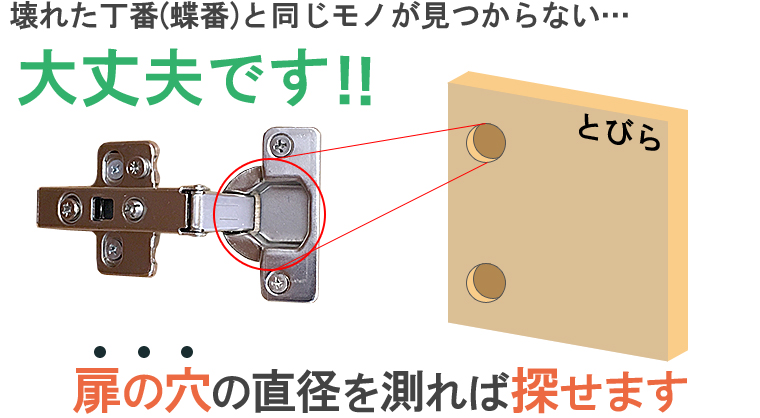 壊れた丁番(蝶番)と同じモノが見つからない…

大丈夫です!!

とびら

扉の穴の直径を測れば探せます